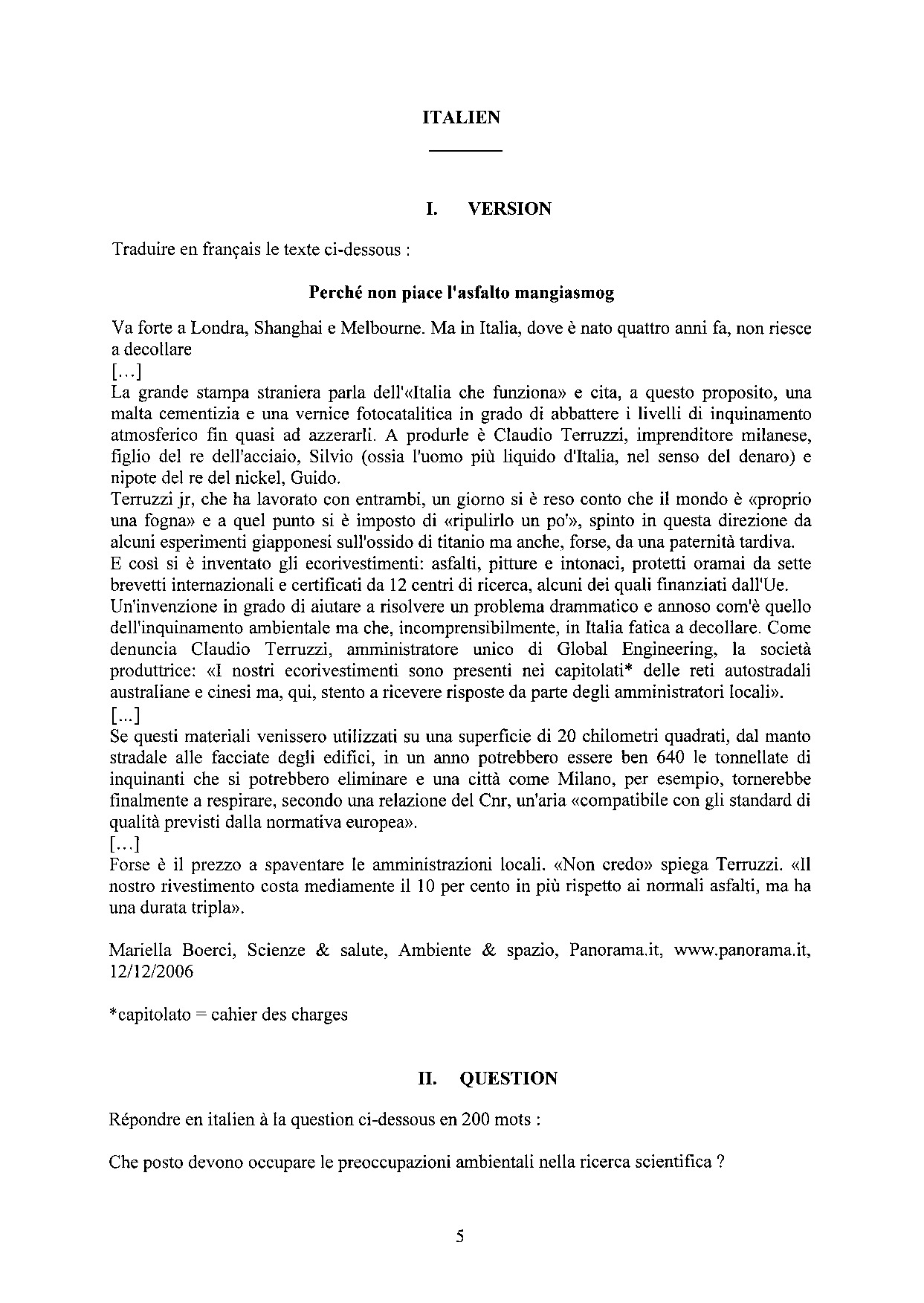 ITALIEN

I. VERSION

Traduire en français le texte ci-dessous :

Perché non piace l'asfalto mangiasmog

Va forte a Londra, Shanghai e Melbourne. Ma in Italia, dove è nato quattro anni fa, non riesce a decollare
[…]
La grande stampa straniera parla dell'«Italia che funziona» e cita, a questo proposito, una malta cementizia e una vernice fotocatalitica in grado di abbattere i livelli di inquinamento atmosferico fin quasi ad azzerarli. A produrle è Claudio Terruzzi, imprenditore milanese, figlio del re dell'acciaio, Silvio (ossia l'uomo più liquido d'Italia, nel senso del denaro) e nipote del re del nickel, Guido.
Terruzzi jr, che ha lavorato con entrambi, un giorno si è reso conto che il mondo è «proprio una fogna» e a quel punto si è imposto di «ripulirlo un po'», spinto in questa direzione da alcuni esperimenti giapponesi sull'ossido di titanio ma anche, forse, da una paternità tardiva.
E così si è inventato gli ecorivestimenti: asfalti, pitture e intonaci, protetti oramai da sette brevetti internazionali e certificati da 12 centri di ricerca, alcuni dei quali finanziati dall'Ue.
Un'invenzione in grado di aiutare a risolvere un problema drammatico e annoso com'è quello dell'inquinamento ambientale ma che, incomprensibilmente, in Italia fatica a decollare. Come denuncia Claudio Terruzzi, amministratore unico di Global Engineering, la società produttrice: «I nostri ecorivestimenti sono presenti nei capitolati* delle reti autostradali australiane e cinesi ma, qui, stento a ricevere risposte da parte degli amministratori locali».
[...]
Se questi materiali venissero utilizzati su una superficie di 20 chilometri quadrati, dal manto stradale alle facciate degli edifici, in un anno potrebbero essere ben 640 le tonnellate di inquinanti che si potrebbero eliminare e una città come Milano, per esempio, tornerebbe finalmente a respirare, secondo una relazione del Cnr, un'aria «compatibile con gli standard di qualità previsti dalla normativa europea».
[…]
Forse è il prezzo a spaventare le amministrazioni locali. «Non credo» spiega Terruzzi. «Il nostro rivestimento costa mediamente il 10 per cento in più rispetto ai normali asfalti, ma ha una durata tripla».

Mariella Boerci, Scienze & salute, Ambiente & spazio, Panorama.it, www.panorama.it, 12/12/2006

*capitolato = cahier des charges

II. QUESTION

Répondre en italien à la question ci-dessous en 200 mots :

Che posto devono occupare le preoccupazioni ambientali nella ricerca scientifica ?

5